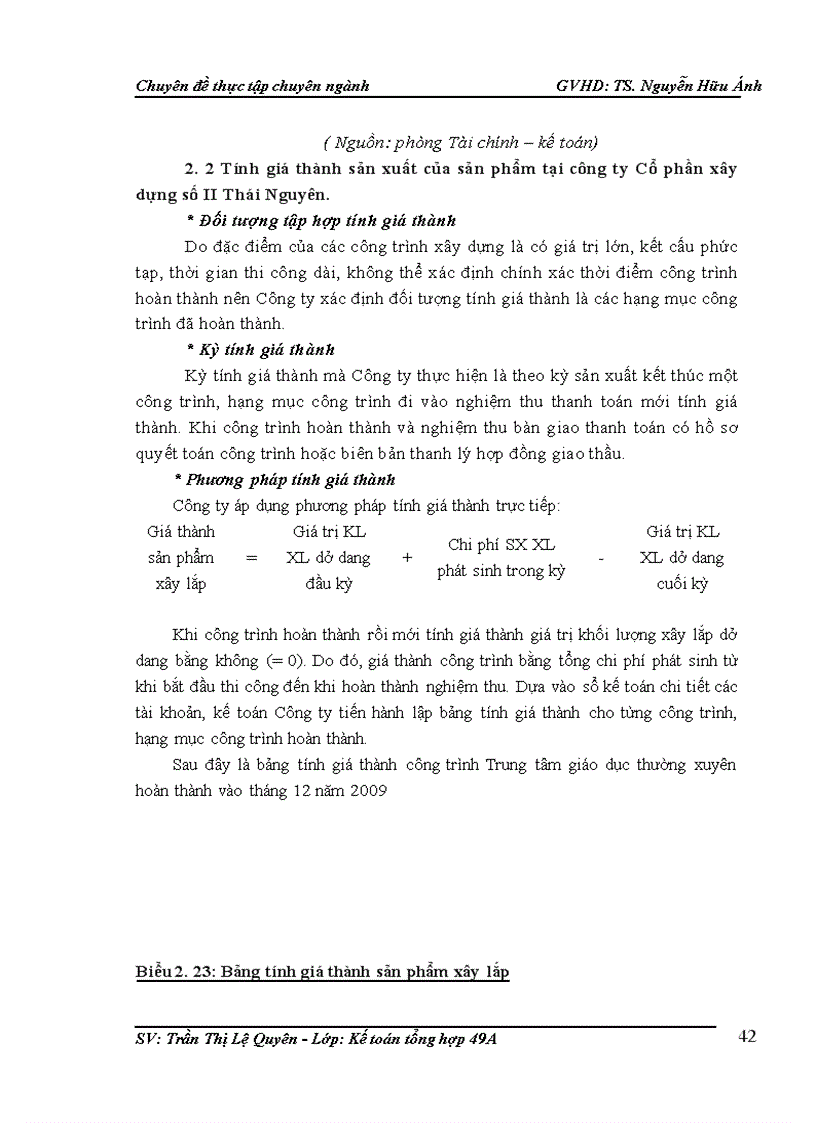 Chuyên đề thực tập chuyên ngành GVHD: TS. Nguyễn Hữu Ánh

( Nguồn: phòng Tài chính – kế toán)

2. 2 Tính giá thành sản xuất của sản phẩm tại công ty Cổ phần xây dựng số II Thái Nguyên.

* Đối tượng tập hợp tính giá thành

Do đặc điểm của các công trình xây dựng là có giá trị lớn, kết cấu phức tạp, thời gian thi công dài, không thể xác định chính xác thời điểm công trình hoàn thành nên Công ty xác định đối tượng tính giá thành là các hạng mục công trình đã hoàn thành.

* Kỳ tính giá thành

Kỳ tính giá thành mà Công ty thực hiện là theo kỳ sản xuất kết thúc một công trình, hạng mục công trình đi vào nghiệm thu thanh toán mới tính giá thành. Khi công trình hoàn thành và nghiệm thu bàn giao thanh toán có hồ sơ quyết toán công trình hoặc biên bản thanh lý hợp đồng giao thầu.

* Phương pháp tính giá thành

Công ty áp dụng phương pháp tính giá thành trực tiếp:

| Giá thành sản phẩm xây lắp | = | Giá trị KL XL dở dang đầu kỳ | + | Chi phí SX XL phát sinh trong kỳ | - | Giá trị KL XL dở dang cuối kỳ |
|---|---|---|---|---|---|---|

Khi công trình hoàn thành rồi mới tính giá thành giá trị khối lượng xây lắp dở dang bằng không (= 0). Do đó, giá thành công trình bằng tổng chi phí phát sinh từ khi bắt đầu thi công đến khi hoàn thành nghiệm thu. Dựa vào sổ kế toán chi tiết các tài khoản, kế toán Công ty tiến hành lập bảng tính giá thành cho từng công trình, hạng mục công trình hoàn thành.

Sau đây là bảng tính giá thành công trình Trung tâm giáo dục thường xuyên hoàn thành vào tháng 12 năm 2009

Biểu 2. 23: Bảng tính giá thành sản phẩm xây lắp

SV: Trần Thị Lệ Quyên - Lớp: Kế toán tổng hợp 49A 42